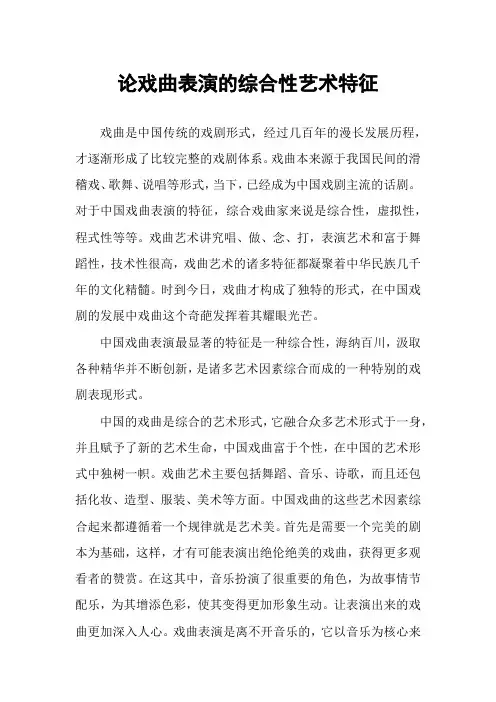 论戏曲表演的综合性艺术特征

戏曲是中国传统的戏剧形式，经过几百年的漫长发展历程，才逐渐形成了比较完整的戏剧体系。戏曲本来源于我国民间的滑稽戏、歌舞、说唱等形式，当下，已经成为中国戏剧主流的话剧。对于中国戏曲表演的特征，综合戏曲家来说是综合性，虚拟性，程式性等等。戏曲艺术讲究唱、做、念、打，表演艺术和富于舞蹈性，技术性很高，戏曲艺术的诸多特征都凝聚着中华民族几千年的文化精髓。时到今日，戏曲才构成了独特的形式，在中国戏剧的发展中戏曲这个奇葩发挥着其耀眼光芒。

中国戏曲表演最显著的特征是一种综合性，海纳百川，汲取各种精华并不断创新，是诸多艺术因素综合而成的一种特别的戏剧表现形式。

中国的戏曲是综合的艺术形式，它融合众多艺术形式于一身，并且赋予了新的艺术生命，中国戏曲富于个性，在中国的艺术形式中独树一帜。戏曲艺术主要包括舞蹈、音乐、诗歌，而且还包括化妆、造型、服装、美术等方面。中国戏曲的这些艺术因素综合起来都遵循着一个规律就是艺术美。首先是需要一个完美的剧本为基础，这样，才有可能表演出绝伦绝美的戏曲，获得更多观看者的赞赏。在这其中，音乐扮演了很重要的角色，为故事情节配乐，为其增添色彩，使其变得更加形象生动。让表演出来的戏曲更加深入人心。戏曲表演是离不开音乐的，它以音乐为核心来